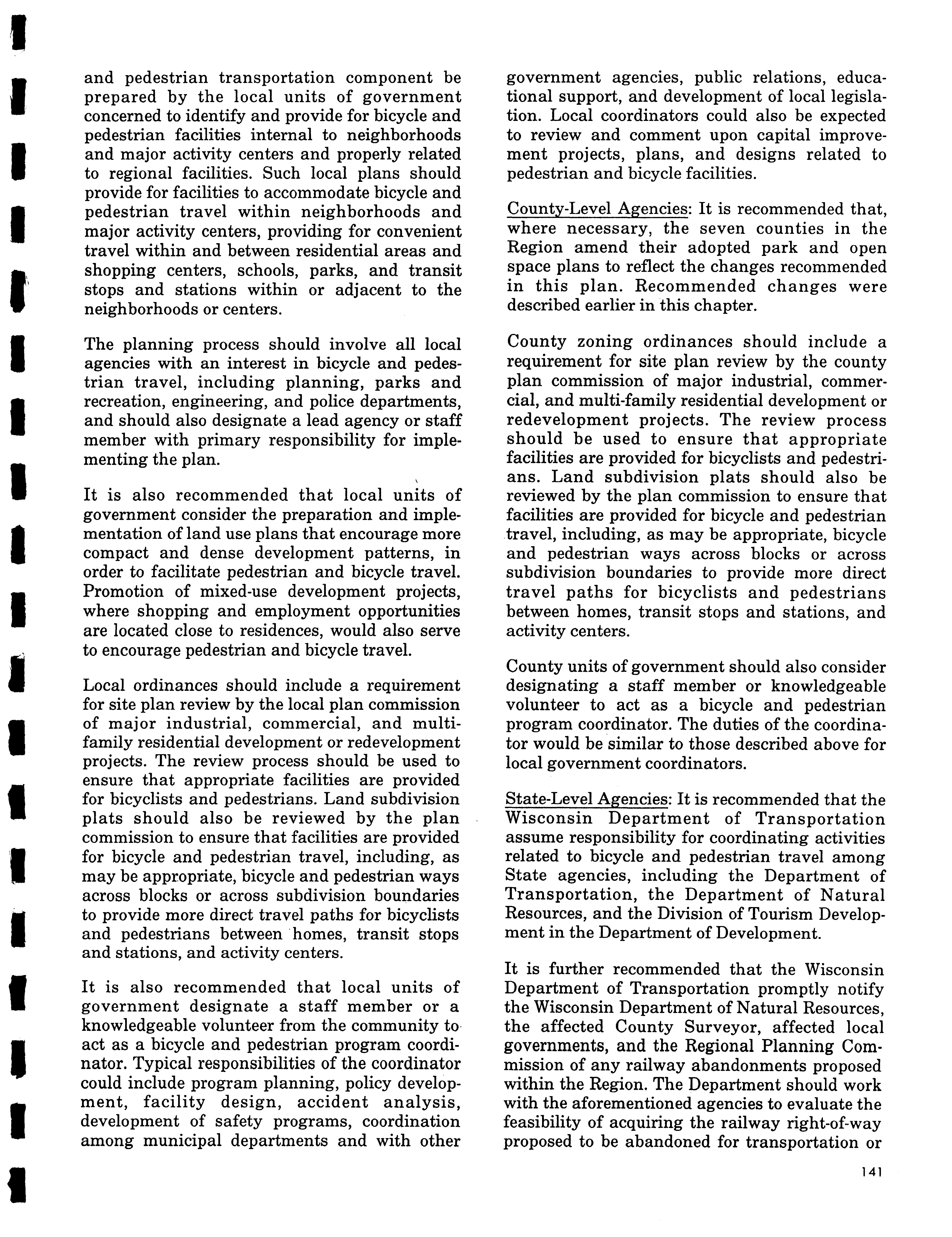 and pedestrian transportation component be prepared by the local units of government concerned to identify and provide for bicycle and pedestrian facilities internal to neighborhoods and major activity centers and properly related to regional facilities. Such local plans should provide for facilities to accommodate bicycle and pedestrian travel within neighborhoods and major activity centers, providing for convenient travel within and between residential areas and shopping centers, schools, parks, and transit stops and stations within or adjacent to the neighborhoods or centers.

The planning process should involve all local agencies with an interest in bicycle and pedestrian travel, including planning, parks and recreation, engineering, and police departments, and should also designate a lead agency or staff member with primary responsibility for implementing the plan.

It is also recommended that local units of government consider the preparation and implementation of land use plans that encourage more compact and dense development patterns, in order to facilitate pedestrian and bicycle travel. Promotion of mixed-use development projects, where shopping and employment opportunities are located close to residences, would also serve to encourage pedestrian and bicycle travel.

Local ordinances should include a requirement for site plan review by the local plan commission of major industrial, commercial, and multi-family residential development or redevelopment projects. The review process should be used to ensure that appropriate facilities are provided for bicyclists and pedestrians. Land subdivision plats should also be reviewed by the plan commission to ensure that facilities are provided for bicycle and pedestrian travel, including, as may be appropriate, bicycle and pedestrian ways across blocks or across subdivision boundaries to provide more direct travel paths for bicyclists and pedestrians between homes, transit stops and stations, and activity centers.

It is also recommended that local units of government designate a staff member or a knowledgeable volunteer from the community to act as a bicycle and pedestrian program coordinator. Typical responsibilities of the coordinator could include program planning, policy development, facility design, accident analysis, development of safety programs, coordination among municipal departments and with other government agencies, public relations, educational support, and development of local legislation. Local coordinators could also be expected to review and comment upon capital improvement projects, plans, and designs related to pedestrian and bicycle facilities.

County-Level Agencies: It is recommended that, where necessary, the seven counties in the Region amend their adopted park and open space plans to reflect the changes recommended in this plan. Recommended changes were described earlier in this chapter.

County zoning ordinances should include a requirement for site plan review by the county plan commission of major industrial, commercial, and multi-family residential development or redevelopment projects. The review process should be used to ensure that appropriate facilities are provided for bicyclists and pedestrians. Land subdivision plats should also be reviewed by the plan commission to ensure that facilities are provided for bicycle and pedestrian travel, including, as may be appropriate, bicycle and pedestrian ways across blocks or across subdivision boundaries to provide more direct travel paths for bicyclists and pedestrians between homes, transit stops and stations, and activity centers.

County units of government should also consider designating a staff member or knowledgeable volunteer to act as a bicycle and pedestrian program coordinator. The duties of the coordinator would be similar to those described above for local government coordinators.

State-Level Agencies: It is recommended that the Wisconsin Department of Transportation assume responsibility for coordinating activities related to bicycle and pedestrian travel among State agencies, including the Department of Transportation, the Department of Natural Resources, and the Division of Tourism Development in the Department of Development.

It is further recommended that the Wisconsin Department of Transportation promptly notify the Wisconsin Department of Natural Resources, the affected County Surveyor, affected local governments, and the Regional Planning Commission of any railway abandonments proposed within the Region. The Department should work with the aforementioned agencies to evaluate the feasibility of acquiring the railway right-of-way proposed to be abandoned for transportation or

141